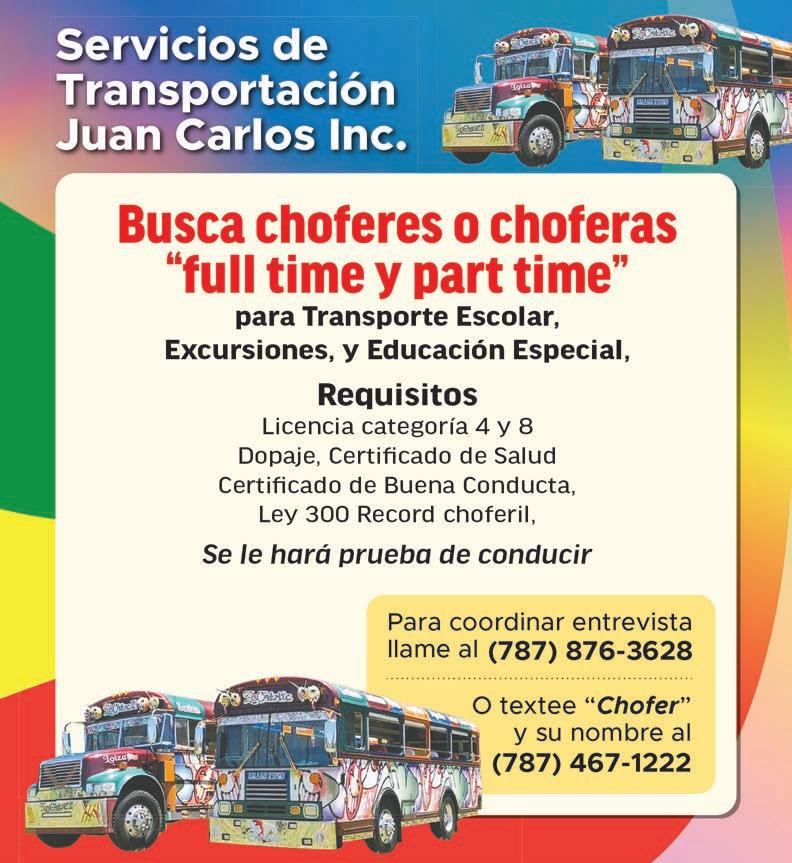 Servicios de
Transportación
Juan Carlos Inc.

Busca choferes o choferas
"full time y part time"
para Transporte Escolar,
Excursiones, y Educación Especial,

Requisitos
Licencia categoría 4 y 8
Dopaje, Certificado de Salud
Certificado de Buena Conducta,
Ley 300 Record choferil,

Se le hará prueba de conducir

Para coordinar entrevista
llame al (787) 876-3628

O textee "Chofer"
y su nombre al
(787) 467-1222